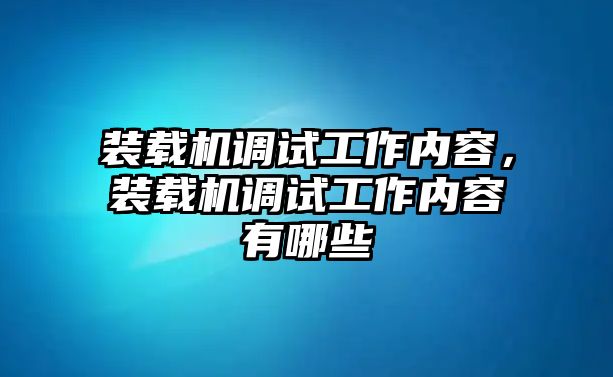 装载机调试工作内容，装载机调试工作内容有哪些